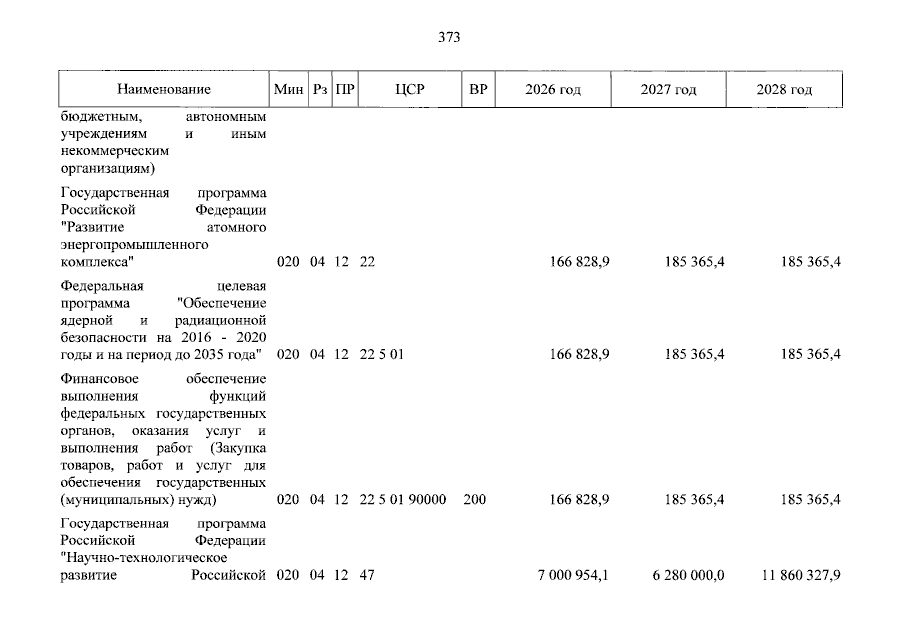 373

| Наименование | Мин | Рз | ПР | ЦСР | ВР | 2026 год | 2027 год | 2028 год |
|---|---|---|---|---|---|---|---|---|
| бюджетным, автономным учреждениям и иным некоммерческим организациям) | | | | | | | | |
| Государственная программа Российской Федерации "Развитие атомного энергопромышленного комплекса" | 020 | 04 | 12 | 22 | | 166 828,9 | 185 365,4 | 185 365,4 |
| Федеральная целевая программа "Обеспечение ядерной и радиационной безопасности на 2016 - 2020 годы и на период до 2035 года" | 020 | 04 | 12 | 22 5 01 | | 166 828,9 | 185 365,4 | 185 365,4 |
| Финансовое обеспечение выполнения функций федеральных государственных органов, оказания услуг и выполнения работ (Закупка товаров, работ и услуг для обеспечения государственных (муниципальных) нужд) | 020 | 04 | 12 | 22 5 01 90000 | 200 | 166 828,9 | 185 365,4 | 185 365,4 |
| Государственная программа Российской Федерации "Научно-технологическое развитие Российской | 020 | 04 | 12 | 47 | | 7 000 954,1 | 6 280 000,0 | 11 860 327,9 |